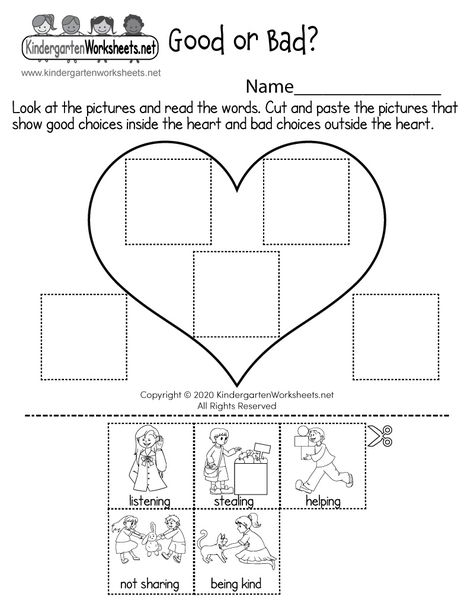 KindergartenWorksheets.net

Good or Bad?

www.kindergartenworksheets.net

Name________________

Look at the pictures and read the words. Cut and paste the pictures that show good choices inside the heart and bad choices outside the heart.

Copyright © 2020 KindergartenWorksheets.net
All Rights Reserved

listening

stealing

helping

not sharing

being kind